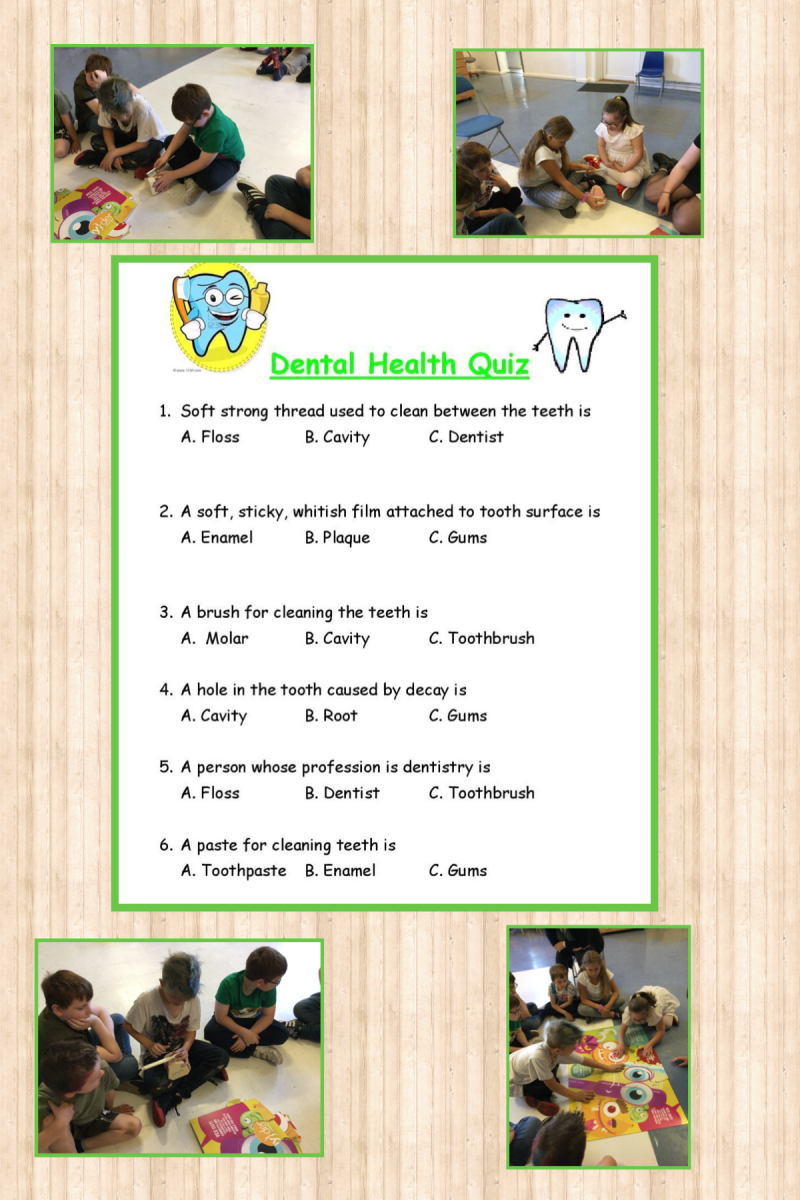 Dental Health Quiz

1. Soft strong thread used to clean between the teeth is
A. Floss B. Cavity C. Dentist

2. A soft, sticky, whitish film attached to tooth surface is
A. Enamel B. Plaque C. Gums

3. A brush for cleaning the teeth is
A. Molar B. Cavity C. Toothbrush

4. A hole in the tooth caused by decay is
A. Cavity B. Root C. Gums

5. A person whose profession is dentistry is
A. Floss B. Dentist C. Toothbrush

6. A paste for cleaning teeth is
A. Toothpaste B. Enamel C. Gums